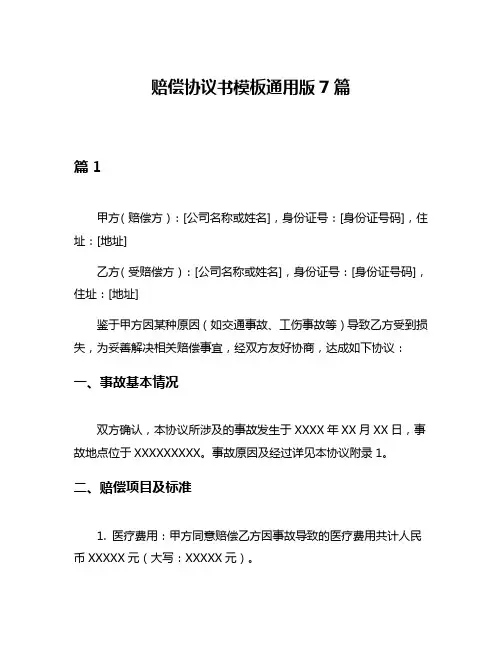 赔偿协议书模板通用版 7 篇

篇 1

甲方（赔偿方）：[公司名称或姓名]，身份证号：[身份证号码]，住址：[地址]

乙方（受赔偿方）：[公司名称或姓名]，身份证号：[身份证号码]，住址：[地址]

鉴于甲方因某种原因（如交通事故、工伤事故等）导致乙方受到损失，为妥善解决相关赔偿事宜，经双方友好协商，达成如下协议：

一、事故基本情况

双方确认，本协议所涉及的事故发生于 XXXX 年 XX 月 XX 日，事故地点位于 XXXXXXXXX。事故原因及经过详见本协议附录 1。

二、赔偿项目及标准

1. 医疗费用：甲方同意赔偿乙方因事故导致的医疗费用共计人民币 XXXXX 元（大写：XXXXX 元）。